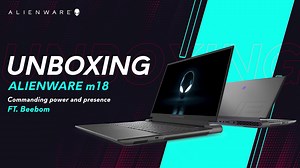 ALIENWARE

UNBOXING

ALIENWARE m18

Commanding power and presence

FT. Beebom